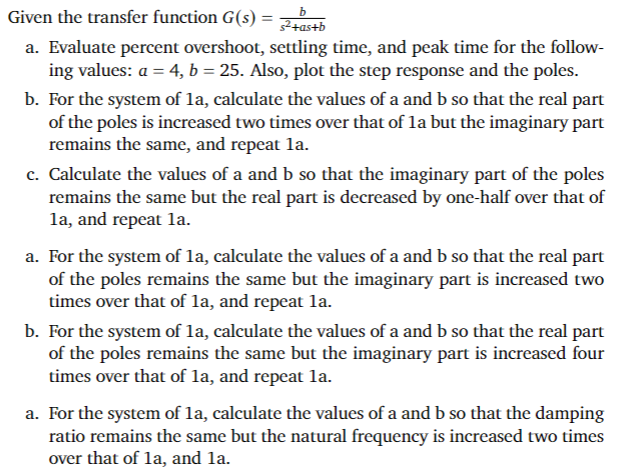 Given the transfer function $G(s) = \frac{b}{s^2+as+b}$

a. Evaluate percent overshoot, settling time, and peak time for the following values: $a = 4$, $b = 25$. Also, plot the step response and the poles.

b. For the system of 1a, calculate the values of a and b so that the real part of the poles is increased two times over that of 1a but the imaginary part remains the same, and repeat 1a.

c. Calculate the values of a and b so that the imaginary part of the poles remains the same but the real part is decreased by one-half over that of 1a, and repeat 1a.

a. For the system of 1a, calculate the values of a and b so that the real part of the poles remains the same but the imaginary part is increased two times over that of 1a, and repeat 1a.

b. For the system of 1a, calculate the values of a and b so that the real part of the poles remains the same but the imaginary part is increased four times over that of 1a, and repeat 1a.

a. For the system of 1a, calculate the values of a and b so that the damping ratio remains the same but the natural frequency is increased two times over that of 1a, and 1a.